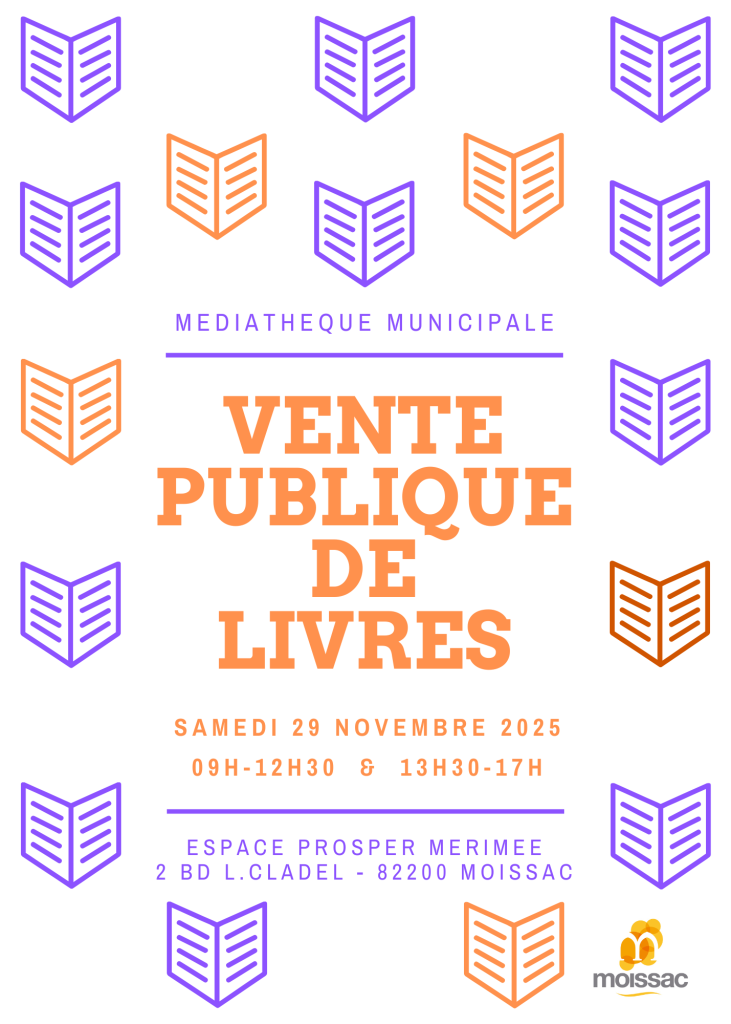 MEDIATHEQUE MUNICIPALE

VENTE
PUBLIQUE
DE
LIVRES

SAMEDI 29 NOVEMBRE 2025

09H-12H30 & 13H30-17H

ESPACE PROSPER MERIMEE
2 BD L.CLADEL - 82200 MOISSAC

moissac